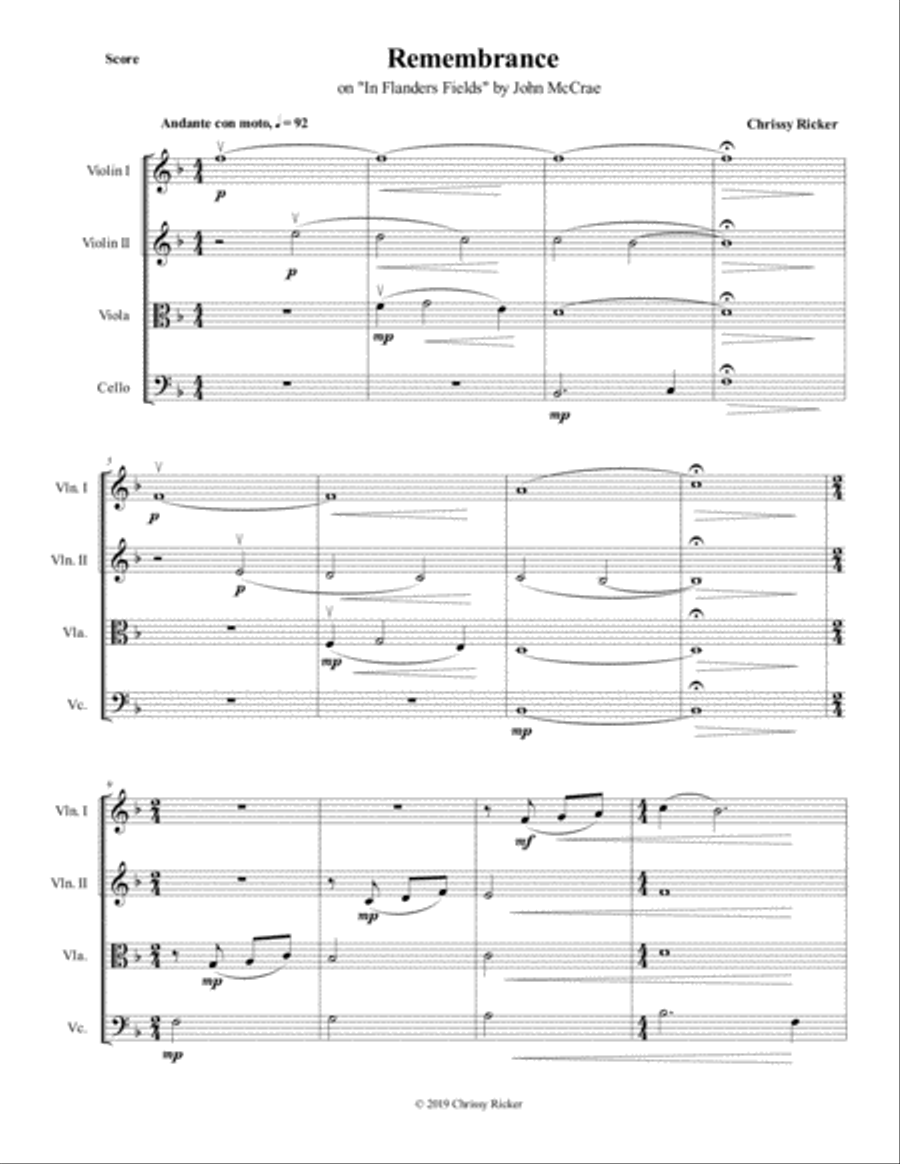 Score

Remembrance

on "In Flanders Fields" by John McCrae

Andante con moto, ♩ = 92

Chrissy Ricker

Violin I

Violin II

Viola

Cello

p

p

mp

mp

5

Vln. I

Vln. II

Vla.

Vc.

p

p

mp

mp

9

Vln. I

Vln. II

Vla.

Vc.

mf

mp

mp

mp

© 2019 Chrissy Ricker